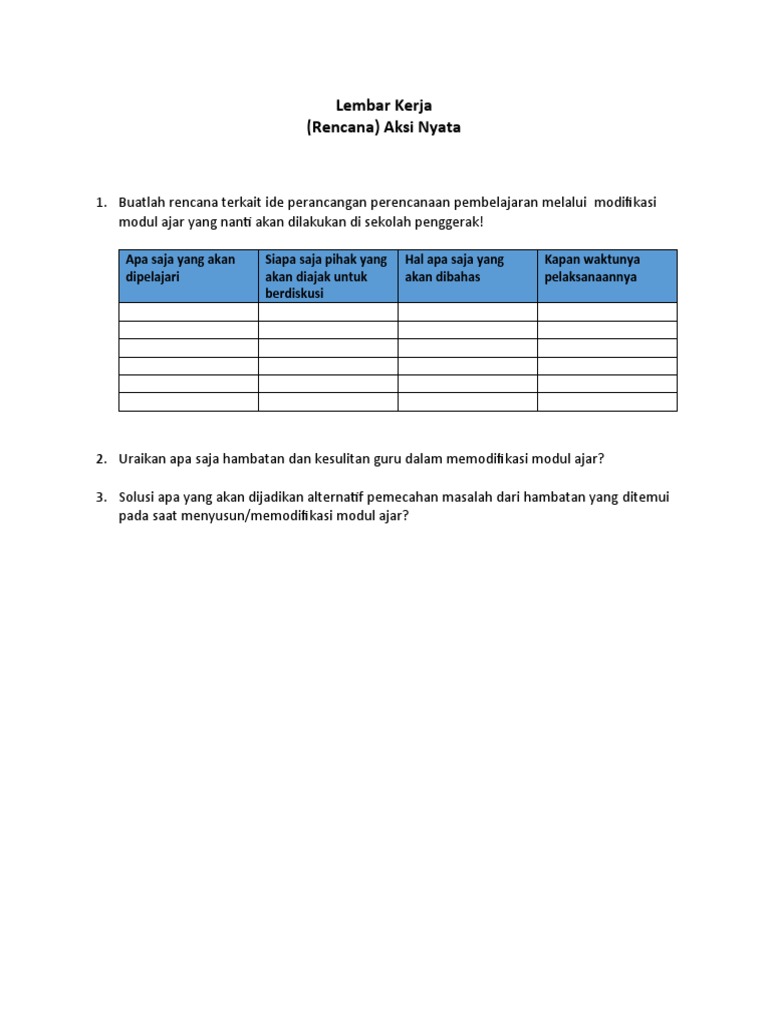 Lembar Kerja
(Rencana) Aksi Nyata

1. Buatlah rencana terkait ide perancangan perencanaan pembelajaran melalui modifikasi modul ajar yang nanti akan dilakukan di sekolah penggerak!

| Apa saja yang akan dipelajari | Siapa saja pihak yang akan diajak untuk berdiskusi | Hal apa saja yang akan dibahas | Kapan waktunya pelaksanaannya |
|---|---|---|---|
| | | | |
| | | | |
| | | | |
| | | | |
| | | | |
| | | | |

2. Uraikan apa saja hambatan dan kesulitan guru dalam memodifikasi modul ajar?

3. Solusi apa yang akan dijadikan alternatif pemecahan masalah dari hambatan yang ditemui pada saat menyusun/memodifikasi modul ajar?